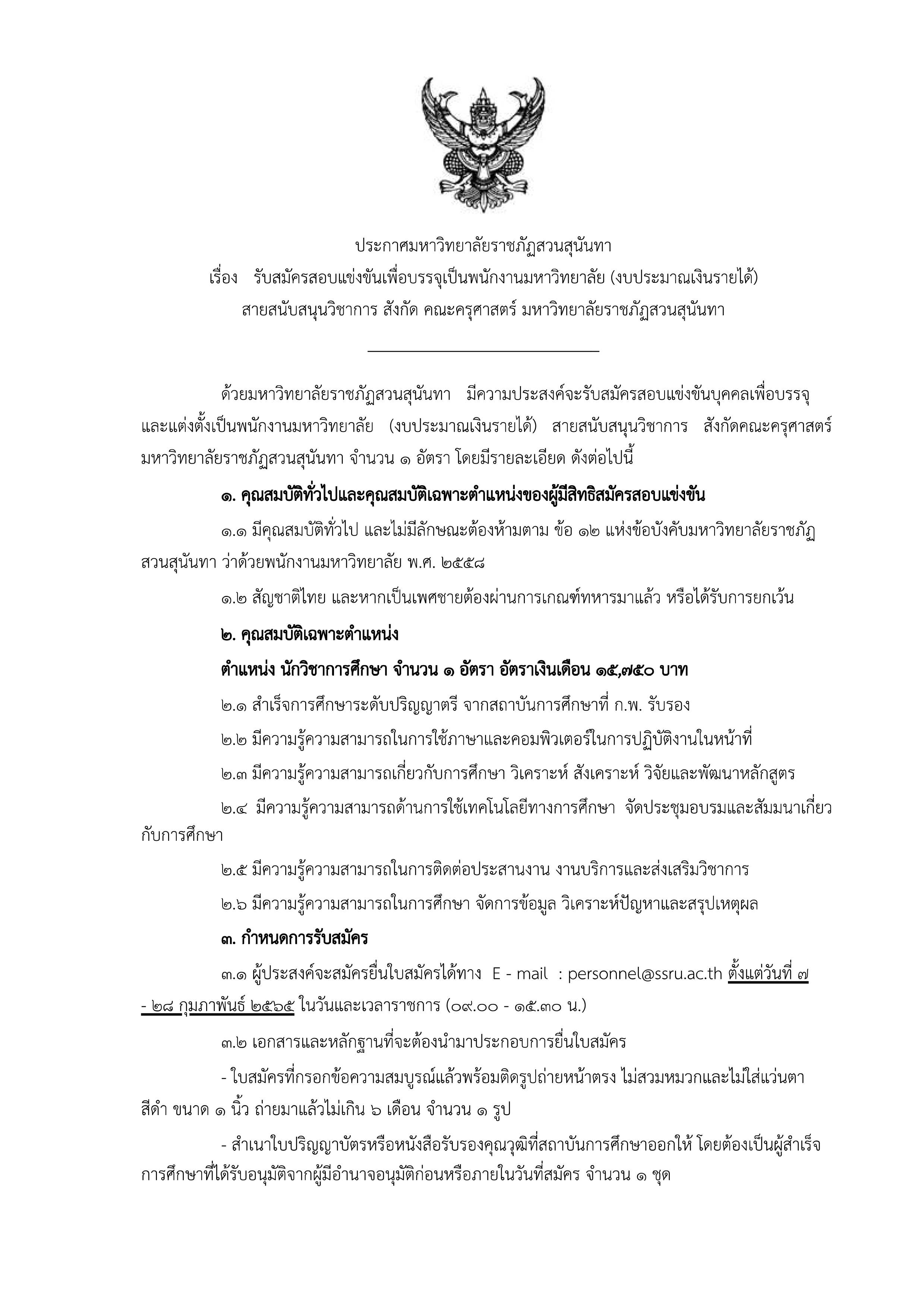 ประกาศมหาวิทยาลัยราชภัฏสวนสุนันทา
เรื่อง รับสมัครสอบแข่งขันเพื่อบรรจุเป็นพนักงานมหาวิทยาลัย (งบประมาณเงินรายได้)
สายสนับสนุนวิชาการ สังกัด คณะครุศาสตร์ มหาวิทยาลัยราชภัฏสวนสุนันทา

ด้วยมหาวิทยาลัยราชภัฏสวนสุนันทา มีความประสงค์จะรับสมัครสอบแข่งขันบุคคลเพื่อบรรจุและแต่งตั้งเป็นพนักงานมหาวิทยาลัย (งบประมาณเงินรายได้) สายสนับสนุนวิชาการ สังกัดคณะครุศาสตร์ มหาวิทยาลัยราชภัฏสวนสุนันทา จำนวน ๑ อัตรา โดยมีรายละเอียด ดังต่อไปนี้

๑. คุณสมบัติทั่วไปและคุณสมบัติเฉพาะตำแหน่งของผู้มีสิทธิสมัครสอบแข่งขัน

๑.๑ มีคุณสมบัติทั่วไป และไม่มีลักษณะต้องห้ามตาม ข้อ ๑๒ แห่งข้อบังคับมหาวิทยาลัยราชภัฏสวนสุนันทา ว่าด้วยพนักงานมหาวิทยาลัย พ.ศ. ๒๕๕๘

๑.๒ สัญชาติไทย และหากเป็นเพศชายต้องผ่านการเกณฑ์ทหารมาแล้ว หรือได้รับการยกเว้น

๒. คุณสมบัติเฉพาะตำแหน่ง

ตำแหน่ง นักวิชาการศึกษา จำนวน ๑ อัตรา อัตราเงินเดือน ๑๕,๗๕๐ บาท

๒.๑ สำเร็จการศึกษาระดับปริญญาตรี จากสถาบันการศึกษาที่ ก.พ. รับรอง

๒.๒ มีความรู้ความสามารถในการใช้ภาษาและคอมพิวเตอร์ในการปฏิบัติงานในหน้าที่

๒.๓ มีความรู้ความสามารถเกี่ยวกับการศึกษา วิเคราะห์ สังเคราะห์ วิจัยและพัฒนาหลักสูตร

๒.๔ มีความรู้ความสามารถด้านการใช้เทคโนโลยีทางการศึกษา จัดประชุมอบรมและสัมมนาเกี่ยวกับการศึกษา

๒.๕ มีความรู้ความสามารถในการติดต่อประสานงาน งานบริการและส่งเสริมวิชาการ

๒.๖ มีความรู้ความสามารถในการศึกษา จัดการข้อมูล วิเคราะห์ปัญหาและสรุปเหตุผล

๓. กำหนดการรับสมัคร

๓.๑ ผู้ประสงค์จะสมัครยื่นใบสมัครได้ทาง E - mail : personnel@ssru.ac.th ตั้งแต่วันที่ ๗ - ๒๘ กุมภาพันธ์ ๒๕๖๕ ในวันและเวลาราชการ (๐๙.๐๐ - ๑๕.๓๐ น.)

๓.๒ เอกสารและหลักฐานที่จะต้องนำมาประกอบการยื่นใบสมัคร

- ใบสมัครที่กรอกข้อความสมบูรณ์แล้วพร้อมติดรูปถ่ายหน้าตรง ไม่สวมหมวกและไม่ใส่แว่นตาสีดำ ขนาด ๑ นิ้ว ถ่ายมาแล้วไม่เกิน ๖ เดือน จำนวน ๑ รูป

- สำเนาใบปริญญาบัตรหรือหนังสือรับรองคุณวุฒิที่สถาบันการศึกษาออกให้ โดยต้องเป็นผู้สำเร็จการศึกษาที่ได้รับอนุมัติจากผู้มีอำนาจอนุมัติก่อนหรือภายในวันที่สมัคร จำนวน ๑ ชุด